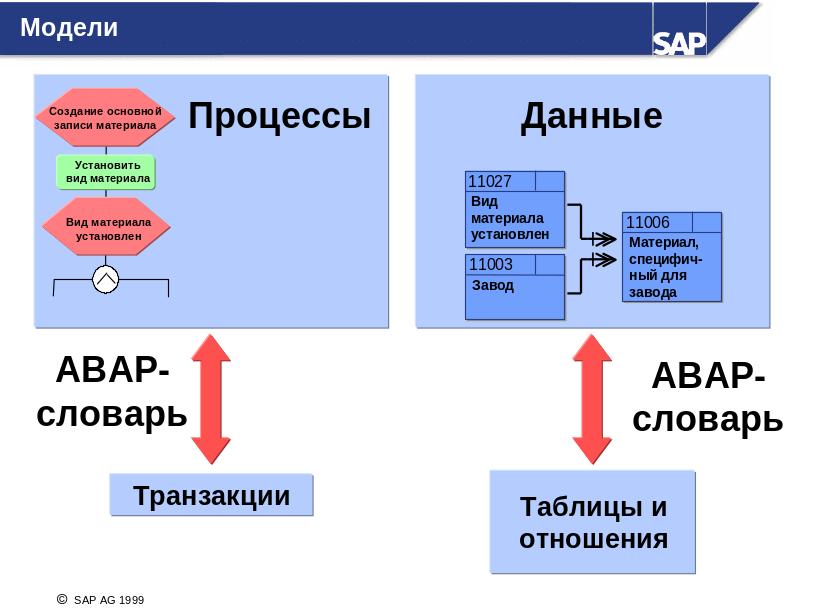 Модели

SAP

Процессы

Создание основной записи материала

Установить вид материала

Вид материала установлен

Данные

11027

Вид материала установлен

11003

Завод

11006

Материал, специфичный для завода

ABAP-словарь

ABAP-словарь

Транзакции

Таблицы и отношения

© SAP AG 1999